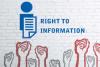 RIGHT TO
INFORMATION